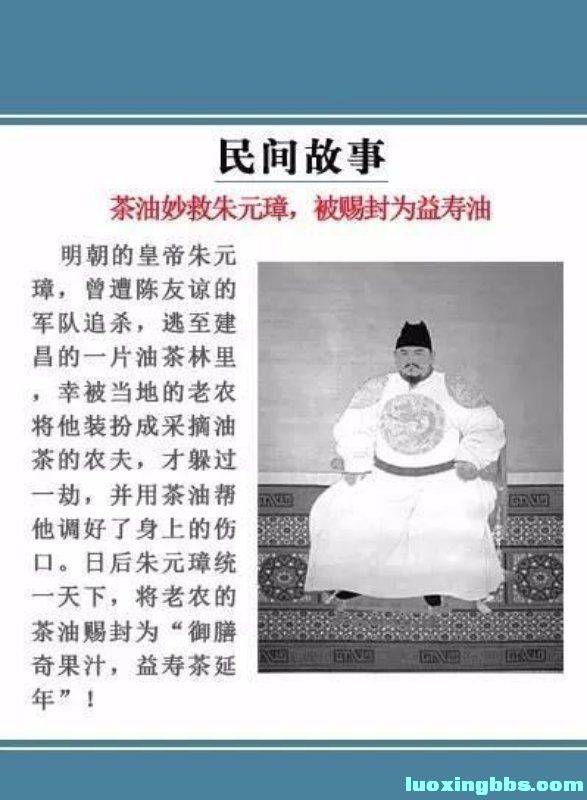 民间故事

茶油妙救朱元璋，被赐封为益寿油

明朝的皇帝朱元璋，曾遭陈友谅的军队追杀，逃至建昌的一片油茶林里，幸被当地的老农将他装扮成采摘油茶的农夫，才躲过一劫，并用茶油帮他调好了身上的伤口。日后朱元璋统一天下，将老农的茶油赐封为“御膳奇果汁，益寿茶延年”！

luoxingbbs.com